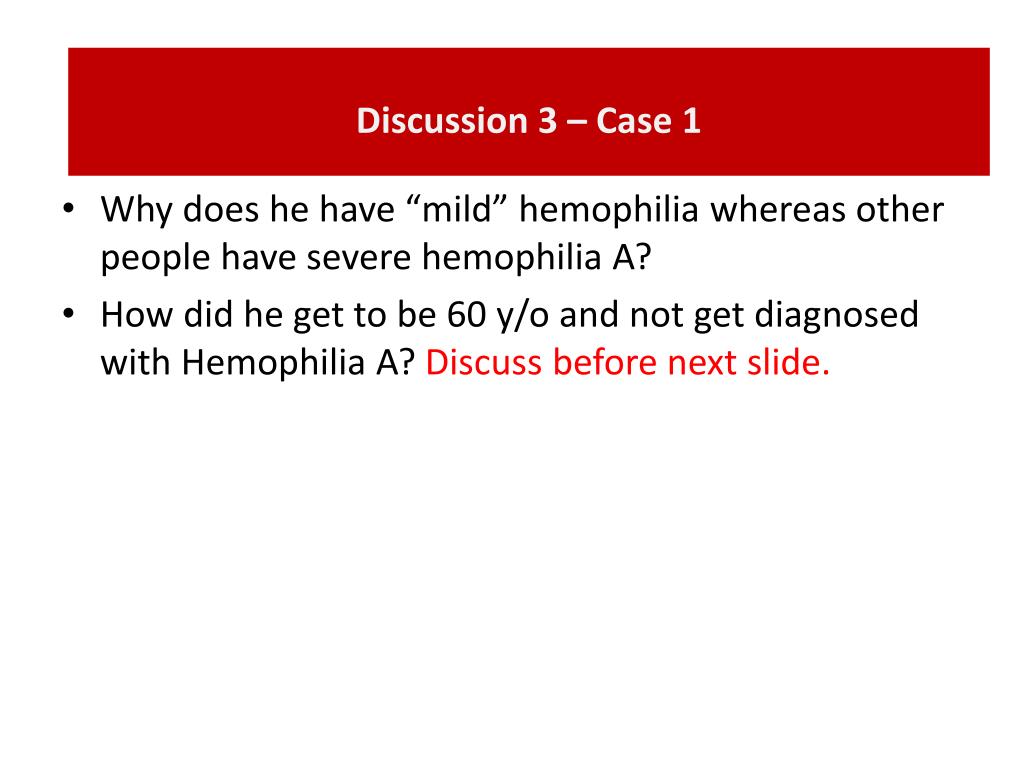 Discussion 3 – Case 1

• Why does he have “mild” hemophilia whereas other people have severe hemophilia A?

• How did he get to be 60 y/o and not get diagnosed with Hemophilia A? Discuss before next slide.